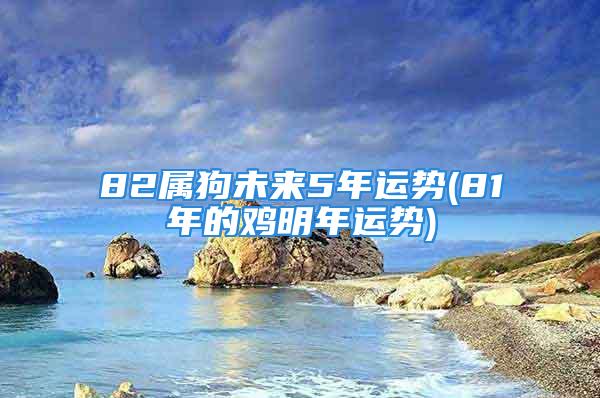 82属狗未来5年运势(81年的鸡明年运势)